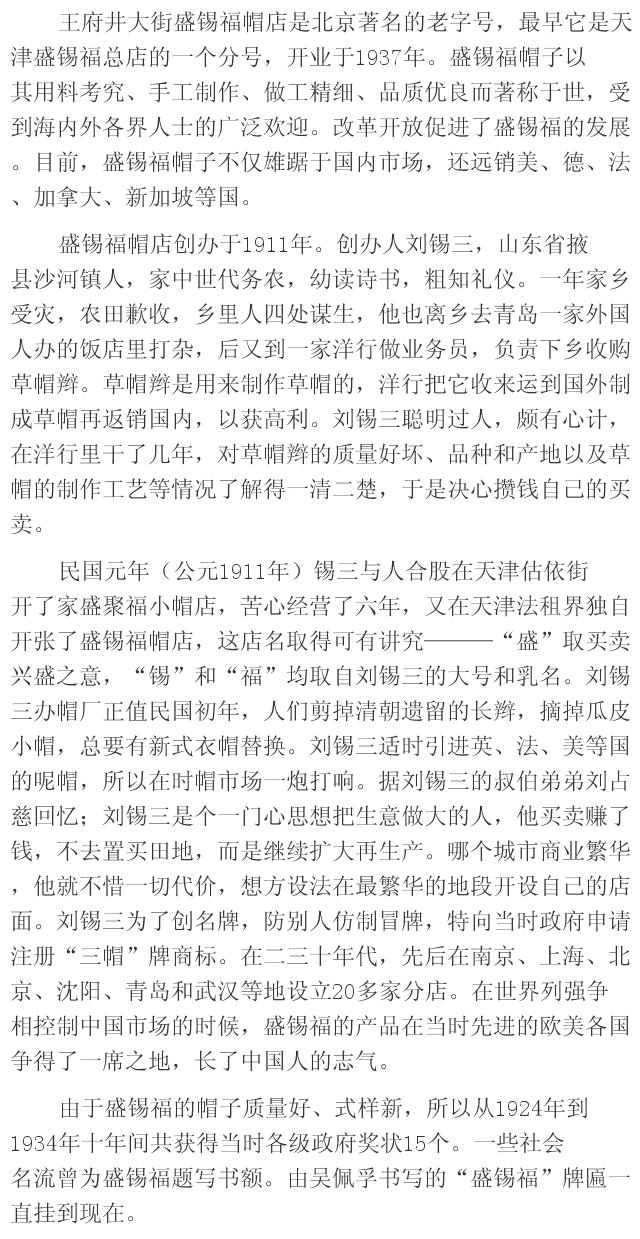 王府井大街盛锡福帽店是北京著名的老字号，最早它是天津盛锡福总店的一个分号，开业于1937年。盛锡福帽子以其用料考究、手工制作、做工精细、品质优良而著称于世，受到海内外各界人士的广泛欢迎。改革开放促进了盛锡福的发展。目前，盛锡福帽子不仅雄踞于国内市场，还远销美、德、法、加拿大、新加坡等国。

盛锡福帽店创办于1911年。创办人刘锡三，山东省掖县沙河镇人，家中世代务农，幼读诗书，粗知礼仪。一年家乡受灾，农田歉收，乡里人四处谋生，他也离乡去青岛一家外国人办的饭店里打杂，后又到一家洋行做业务员，负责下乡收购草帽辫。草帽辫是用来制作草帽的，洋行把它收来运到国外制成草帽再返销国内，以获高利。刘锡三聪明过人，颇有心计，在洋行里干了几年，对草帽辫的质量好坏、品种和产地以及草帽的制作工艺等情况了解得一清二楚，于是决心攒钱自己的买卖。

民国元年（公元1911年）锡三与人合股在天津估依街开了家盛聚福小帽店，苦心经营了六年，又在天津法租界独自开张了盛锡福帽店，这店名取得可有讲究———“盛”取买卖兴盛之意，“锡”和“福”均取自刘锡三的大号和乳名。刘锡三办帽厂正值民国初年，人们剪掉清朝遗留的长辫，摘掉瓜皮小帽，总要有新式衣帽替换。刘锡三适时引进英、法、美等国的呢帽，所以在时帽市场一炮打响。据刘锡三的叔伯弟弟刘占慈回忆；刘锡三是个一门心思想把生意做大的人，他买卖赚了钱，不去置买田地，而是继续扩大再生产。哪个城市商业繁华，他就不惜一切代价，想方设法在最繁华的地段开设自己的店面。刘锡三为了创名牌，防别人仿制冒牌，特向当时政府申请注册“三帽”牌商标。在二三十年代，先后在南京、上海、北京、沈阳、青岛和武汉等地设立20多家分店。在世界列强争相控制中国市场的时候，盛锡福的产品在当时先进的欧美各国争得了一席之地，长了中国人的志气。

由于盛锡福的帽子质量好、式样新，所以从1924年到1934年十年间共获得当时各级政府奖状15个。一些社会名流曾为盛锡福题写书额。由吴佩孚书写的“盛锡福”牌匾一直挂到现在。